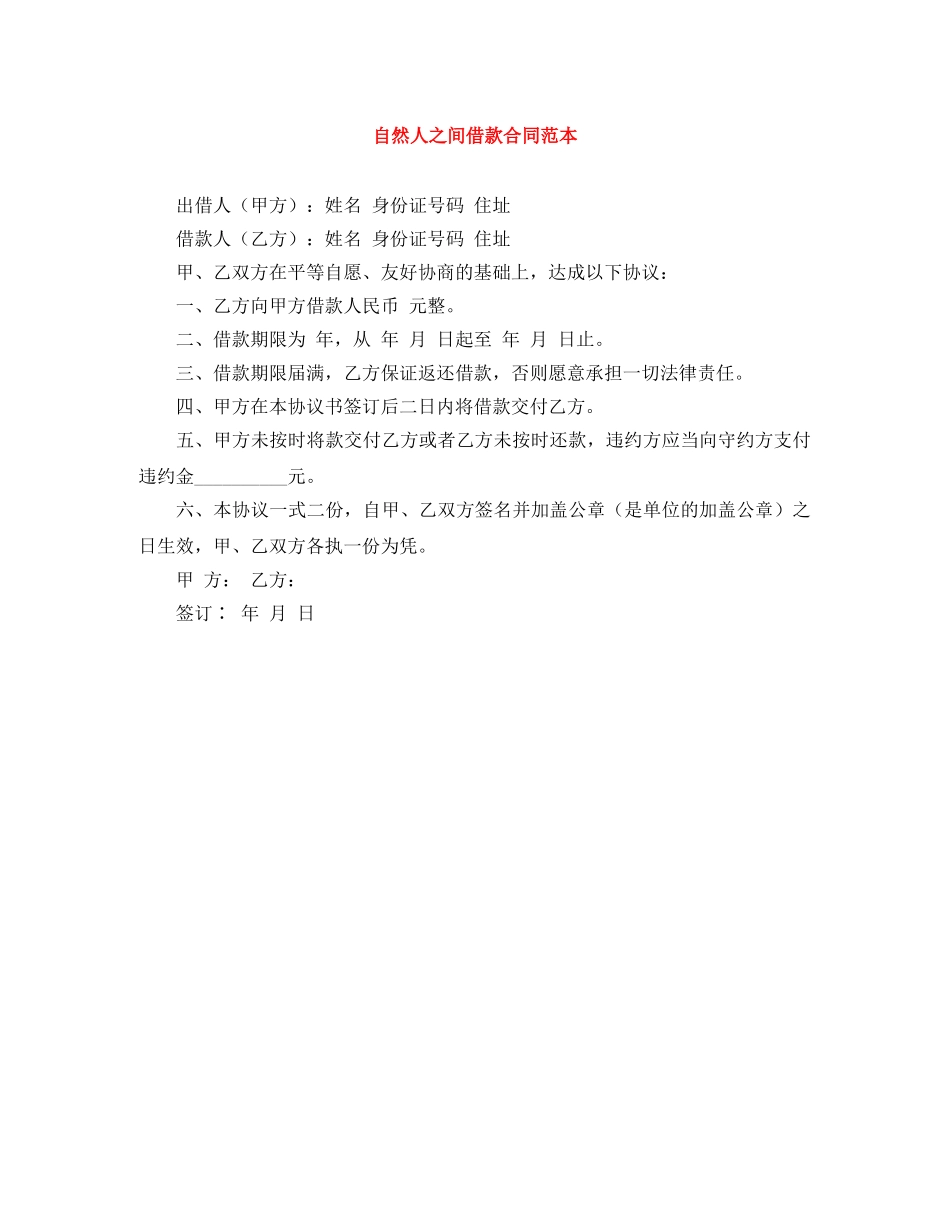 自然人之间借款合同范本

出借人（甲方）：姓名 身份证号码 住址

借款人（乙方）：姓名 身份证号码 住址

甲、乙双方在平等自愿、友好协商的基础上，达成以下协议：

一、乙方向甲方借款人民币 元整。

二、借款期限为 年，从 年 月 日起至 年 月 日止。

三、借款期限届满，乙方保证返还借款，否则愿意承担一切法律责任。

四、甲方在本协议书签订后二日内将借款交付乙方。

五、甲方未按时将款交付乙方或者乙方未按时还款，违约方应当向守约方支付违约金__________元。

六、本协议一式二份，自甲、乙双方签名并加盖公章（是单位的加盖公章）之日生效，甲、乙双方各执一份为凭。

甲 方： 乙方：

签订： 年 月 日